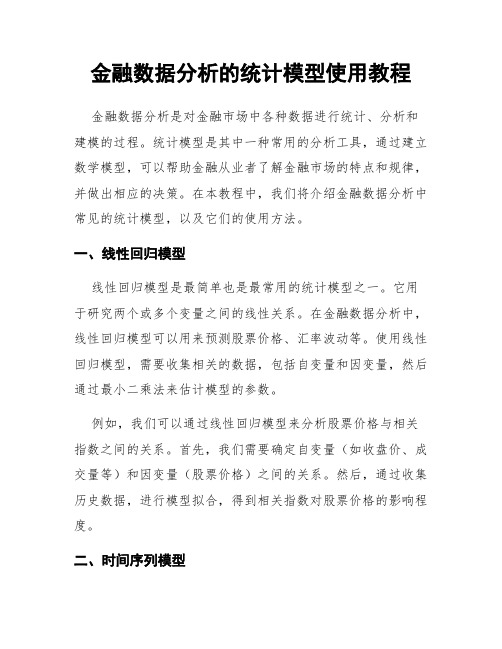 金融数据分析的统计模型使用教程

金融数据分析是对金融市场中各种数据进行统计、分析和建模的过程。统计模型是其中一种常用的分析工具，通过建立数学模型，可以帮助金融从业者了解金融市场的特点和规律，并做出相应的决策。在本教程中，我们将介绍金融数据分析中常见的统计模型，以及它们的使用方法。

一、线性回归模型

线性回归模型是最简单也是最常用的统计模型之一。它用于研究两个或多个变量之间的线性关系。在金融数据分析中，线性回归模型可以用来预测股票价格、汇率波动等。使用线性回归模型，需要收集相关的数据，包括自变量和因变量，然后通过最小二乘法来估计模型的参数。

例如，我们可以通过线性回归模型来分析股票价格与相关指数之间的关系。首先，我们需要确定自变量（如收盘价、成交量等）和因变量（股票价格）之间的关系。然后，通过收集历史数据，进行模型拟合，得到相关指数对股票价格的影响程度。

二、时间序列模型